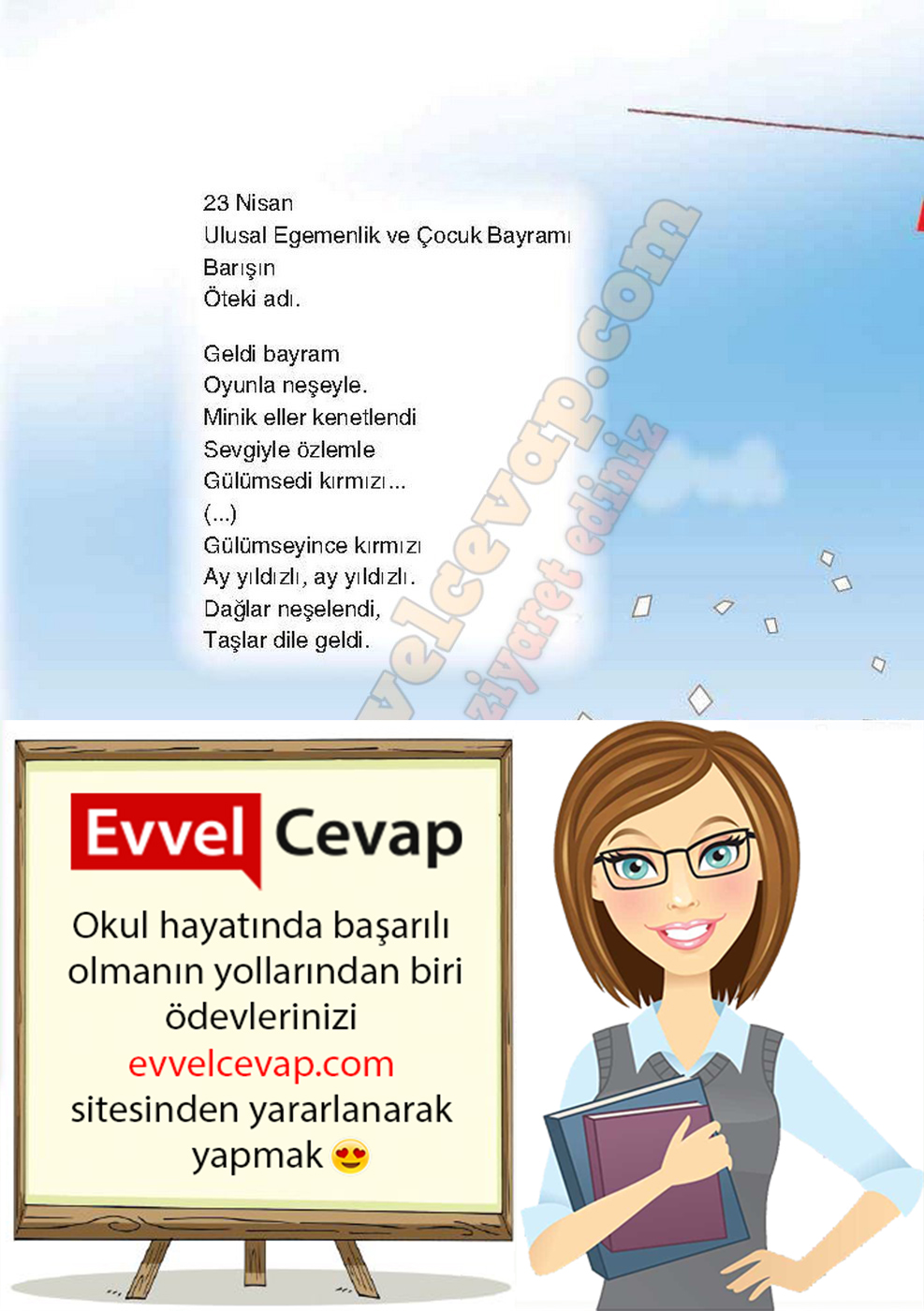 23 Nisan
Ulusal Egemenlik ve Çocuk Bayramı
Barışın
Öteki adı.

Geldi bayram
Oyunla neşeyle.
Minik eller kenetlendi
Sevgiyle özlemle
Gülümsedi kırmızı...
(...)
Gülümseyince kırmızı
Ay yıldızlı, ay yıldızlı.
Dağlar neşelendi,
Taşlar dile geldi.

evvelcevap.com
ziyaret ediniz

Evvel Cevap

Okul hayatında başarılı olmanın yollarından biri ödevlerinizi evvelcevap.com sitesinden yararlanarak yapmak 😍